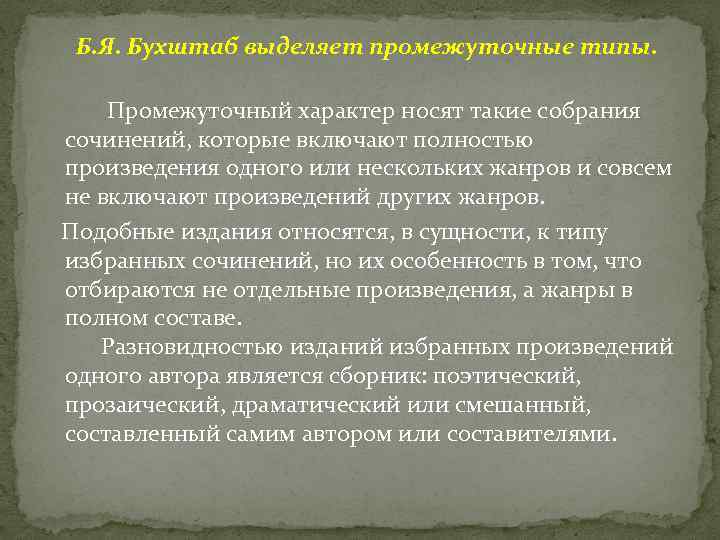 Б.Я. Бухштаб выделяет промежуточные типы.

Промежуточный характер носят такие собрания сочинений, которые включают полностью произведения одного или нескольких жанров и совсем не включают произведений других жанров.

Подобные издания относятся, в сущности, к типу избранных сочинений, но их особенность в том, что отбираются не отдельные произведения, а жанры в полном составе.

Разновидностью изданий избранных произведений одного автора является сборник: поэтический, прозаический, драматический или смешанный, составленный самим автором или составителями.